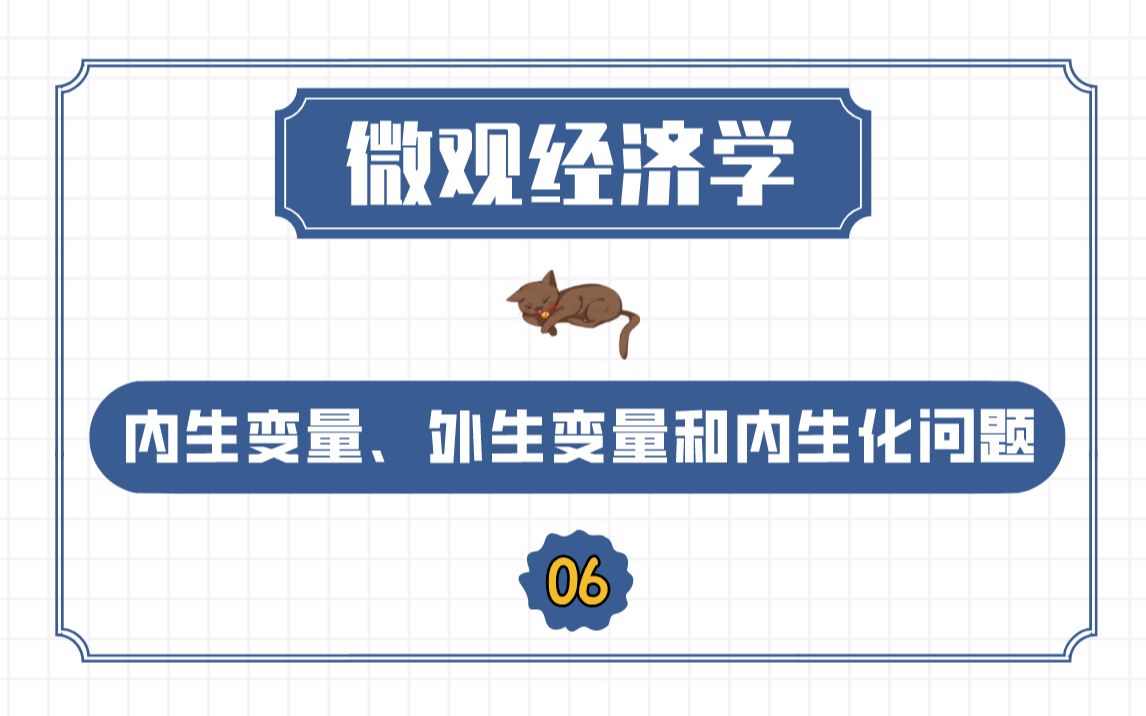 微观经济学

内生变量、外生变量和内生化问题

06